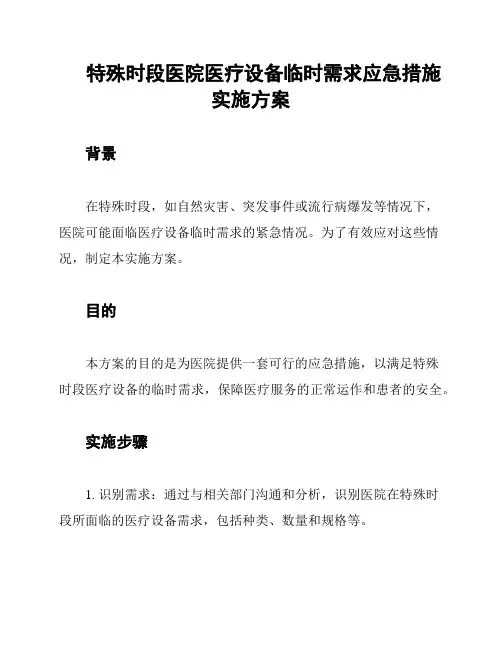 特殊时段医院医疗设备临时需求应急措施实施方案

背景

在特殊时段，如自然灾害、突发事件或流行病爆发等情况下，医院可能面临医疗设备临时需求的紧急情况。为了有效应对这些情况，制定本实施方案。

目的

本方案的目的是为医院提供一套可行的应急措施，以满足特殊时段医疗设备的临时需求，保障医疗服务的正常运作和患者的安全。

实施步骤

1. 识别需求：通过与相关部门沟通和分析，识别医院在特殊时段所面临的医疗设备需求，包括种类、数量和规格等。